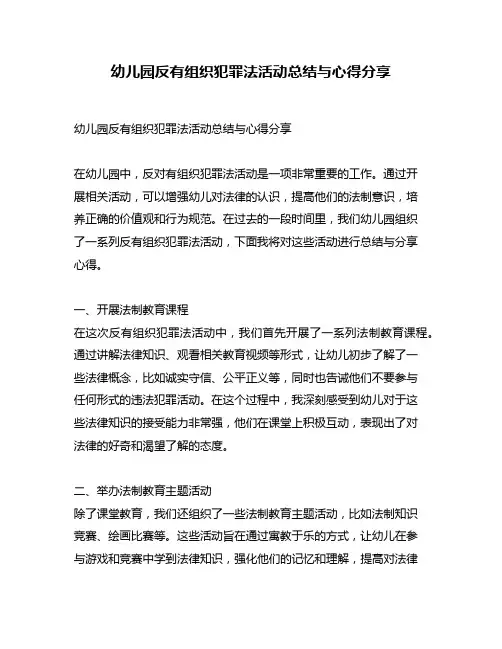 幼儿园反有组织犯罪法活动总结与心得分享

幼儿园反有组织犯罪法活动总结与心得分享

在幼儿园中，反对有组织犯罪法活动是一项非常重要的工作。通过开展相关活动，可以增强幼儿对法律的认识，提高他们的法制意识，培养正确的价值观和行为规范。在过去的一段时间里，我们幼儿园组织了一系列反有组织犯罪法活动，下面我将对这些活动进行总结与分享心得。

一、开展法制教育课程
在这次反有组织犯罪法活动中，我们首先开展了一系列法制教育课程。通过讲解法律知识、观看相关教育视频等形式，让幼儿初步了解了一些法律概念，比如诚实守信、公平正义等，同时也告诫他们不要参与任何形式的违法犯罪活动。在这个过程中，我深刻感受到幼儿对于这些法律知识的接受能力非常强，他们在课堂上积极互动，表现出了对法律的好奇和渴望了解的态度。

二、举办法制教育主题活动
除了课堂教育，我们还组织了一些法制教育主题活动，比如法制知识竞赛、绘画比赛等。这些活动旨在通过寓教于乐的方式，让幼儿在参与游戏和竞赛中学到法律知识，强化他们的记忆和理解，提高对法律